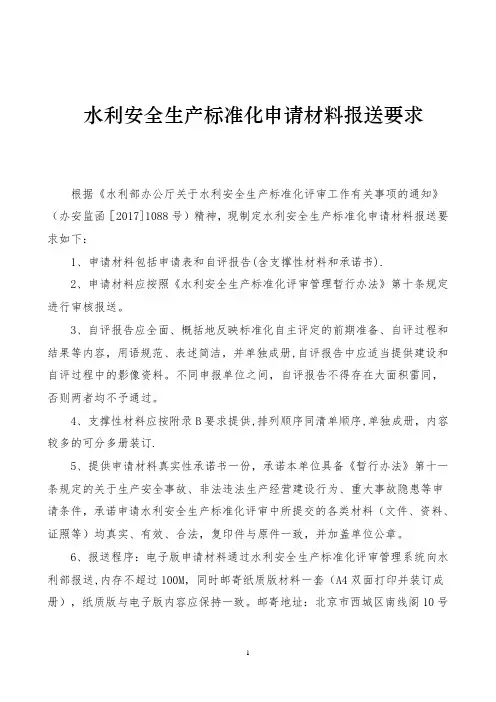 水利安全生产标准化申请材料报送要求

根据《水利部办公厅关于水利安全生产标准化评审工作有关事项的通知》（办安监函［2017］1088号）精神，现制定水利安全生产标准化申请材料报送要求如下：

1、申请材料包括申请表和自评报告(含支撑性材料和承诺书).

2、申请材料应按照《水利安全生产标准化评审管理暂行办法》第十条规定进行审核报送。

3、自评报告应全面、概括地反映标准化自主评定的前期准备、自评过程和结果等内容，用语规范、表述简洁，并单独成册,自评报告中应适当提供建设和自评过程中的影像资料。不同申报单位之间，自评报告不得存在大面积雷同，否则两者均不予通过。

4、支撑性材料应按附录B要求提供,排列顺序同清单顺序,单独成册，内容较多的可分多册装订.

5、提供申请材料真实性承诺书一份，承诺本单位具备《暂行办法》第十一条规定的关于生产安全事故、非法违法生产经营建设行为、重大事故隐患等申请条件，承诺申请水利安全生产标准化评审中所提交的各类材料（文件、资料、证照等）均真实、有效、合法，复印件与原件一致，并加盖单位公章。

6、报送程序：电子版申请材料通过水利安全生产标准化评审管理系统向水利部报送,内存不超过100M，同时邮寄纸质版材料一套（A4双面打印并装订成册），纸质版与电子版内容应保持一致。邮寄地址：北京市西城区南线阁10号

1